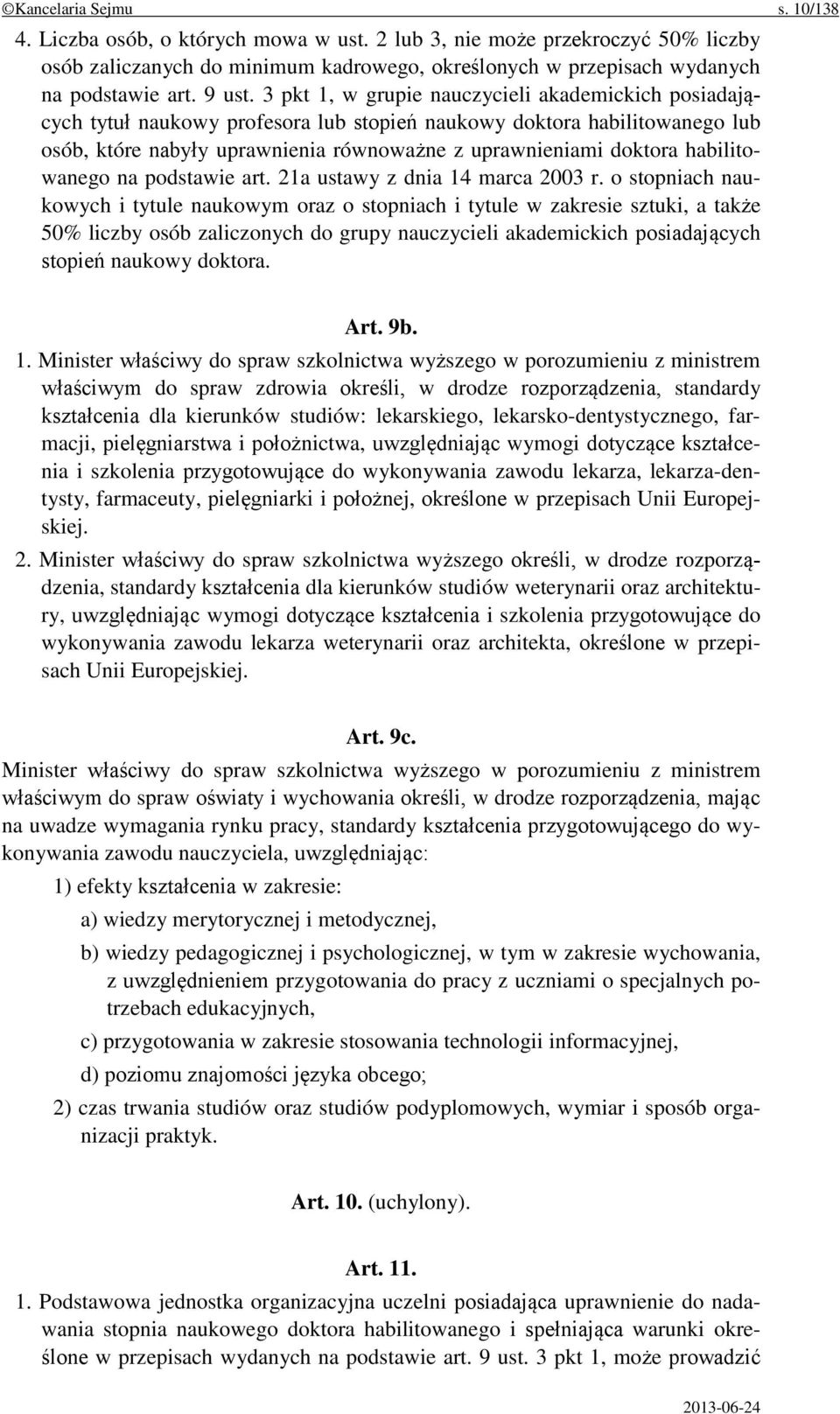 ©Kancelaria Sejmu s. 10/138

4. Liczba osób, o których mowa w ust. 2 lub 3, nie może przekroczyć 50% liczby osób zaliczanych do minimum kadrowego, określonych w przepisach wydanych na podstawie art. 9 ust. 3 pkt 1, w grupie nauczycieli akademickich posiadających tytuł naukowy profesora lub stopień naukowy doktora habilitowanego lub osób, które nabyły uprawnienia równoważne z uprawnieniami doktora habilitowanego na podstawie art. 21a ustawy z dnia 14 marca 2003 r. o stopniach naukowych i tytule naukowym oraz o stopniach i tytule w zakresie sztuki, a także 50% liczby osób zaliczonych do grupy nauczycieli akademickich posiadających stopień naukowy doktora.

Art. 9b.

1. Minister właściwy do spraw szkolnictwa wyższego w porozumieniu z ministrem właściwym do spraw zdrowia określi, w drodze rozporządzenia, standardy kształcenia dla kierunków studiów: lekarskiego, lekarsko-dentystycznego, farmacji, pielęgniarstwa i położnictwa, uwzględniając wymogi dotyczące kształcenia i szkolenia przygotowujące do wykonywania zawodu lekarza, lekarza-dentysty, farmaceuty, pielęgniarki i położnej, określone w przepisach Unii Europejskiej.

2. Minister właściwy do spraw szkolnictwa wyższego określi, w drodze rozporządzenia, standardy kształcenia dla kierunków studiów weterynarii oraz architektury, uwzględniając wymogi dotyczące kształcenia i szkolenia przygotowujące do wykonywania zawodu lekarza weterynarii oraz architekta, określone w przepisach Unii Europejskiej.

Art. 9c.

Minister właściwy do spraw szkolnictwa wyższego w porozumieniu z ministrem właściwym do spraw oświaty i wychowania określi, w drodze rozporządzenia, mając na uwadze wymagania rynku pracy, standardy kształcenia przygotowującego do wykonywania zawodu nauczyciela, uwzględniając:

1) efekty kształcenia w zakresie:

a) wiedzy merytorycznej i metodycznej,

b) wiedzy pedagogicznej i psychologicznej, w tym w zakresie wychowania, z uwzględnieniem przygotowania do pracy z uczniami o specjalnych potrzebach edukacyjnych,

c) przygotowania w zakresie stosowania technologii informacyjnej,

d) poziomu znajomości języka obcego;

2) czas trwania studiów oraz studiów podyplomowych, wymiar i sposób organizacji praktyk.

Art. 10. (uchylony).

Art. 11.

1. Podstawowa jednostka organizacyjna uczelni posiadająca uprawnienie do nadawania stopnia naukowego doktora habilitowanego i spełniająca warunki określone w przepisach wydanych na podstawie art. 9 ust. 3 pkt 1, może prowadzić

2013-06-24